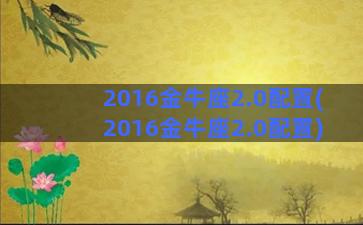 2016金牛座2.0配置(2016金牛座2.0配置)